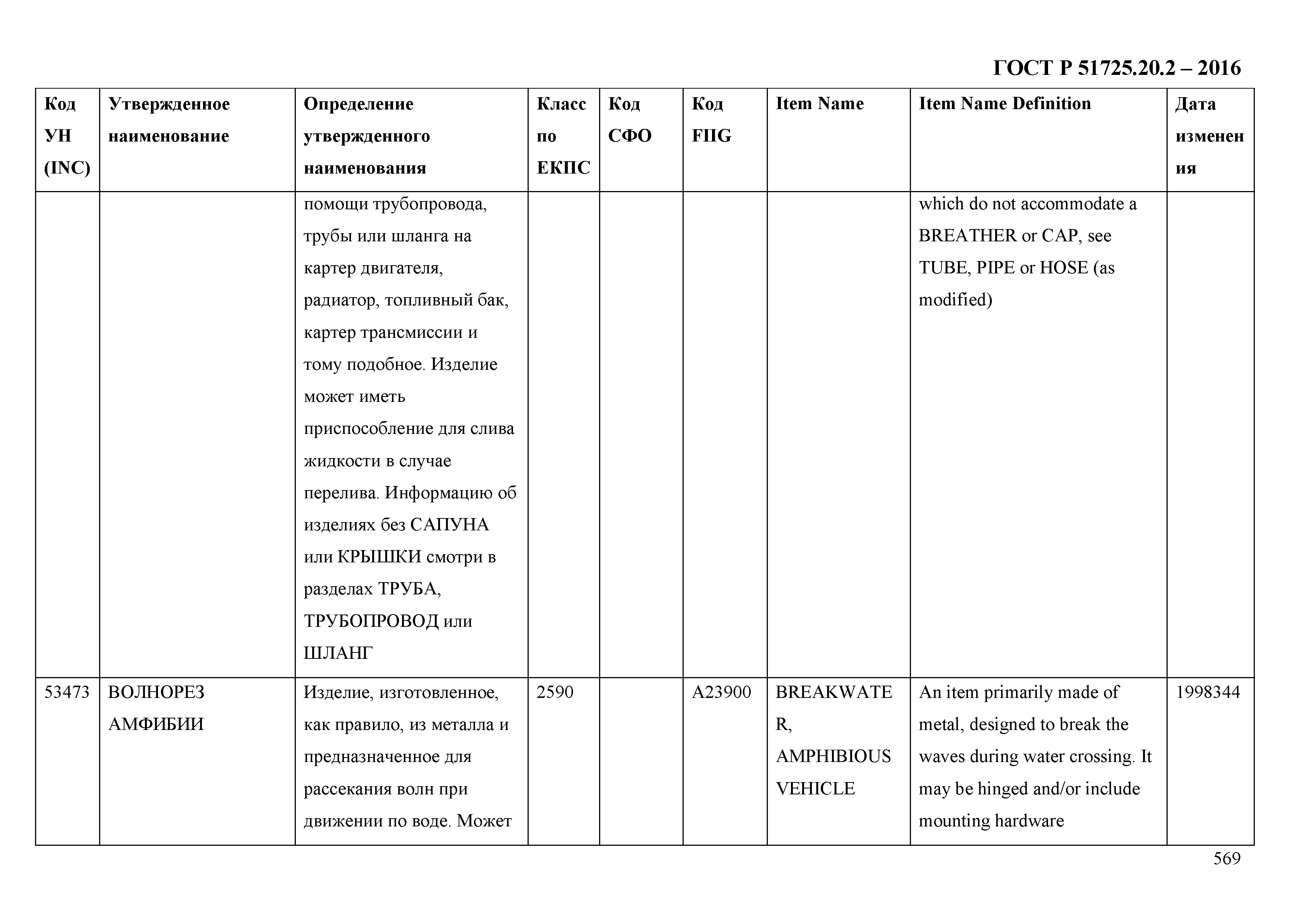 ГОСТ Р 51725.20.2 – 2016

| Код УН (INC) | Утвержденное наименование | Определение утвержденного наименования | Класс по ЕКПС | Код СФО | Код FIIG | Item Name | Item Name Definition | Дата изменения |
|---|---|---|---|---|---|---|---|---|
| | | помощи трубопровода, трубы или шланга на картер двигателя, радиатор, топливный бак, картер трансмиссии и тому подобное. Изделие может иметь приспособление для слива жидкости в случае перелива. Информацию об изделиях без САПУНА или КРЫШКИ смотри в разделах ТРУБА, ТРУБОПРОВОД или ШЛАНГ | | | | | which do not accommodate a BREATHER or CAP, see TUBE, PIPE or HOSE (as modified) | |
| 53473 | ВОЛНОРЕЗ АМФИБИИ | Изделие, изготовленное, как правило, из металла и предназначенное для рассекания волн при движении по воде. Может | 2590 | | A23900 | BREAKWATER, AMPHIBIOUS VEHICLE | An item primarily made of metal, designed to break the waves during water crossing. It may be hinged and/or include mounting hardware | 1998344 |

569